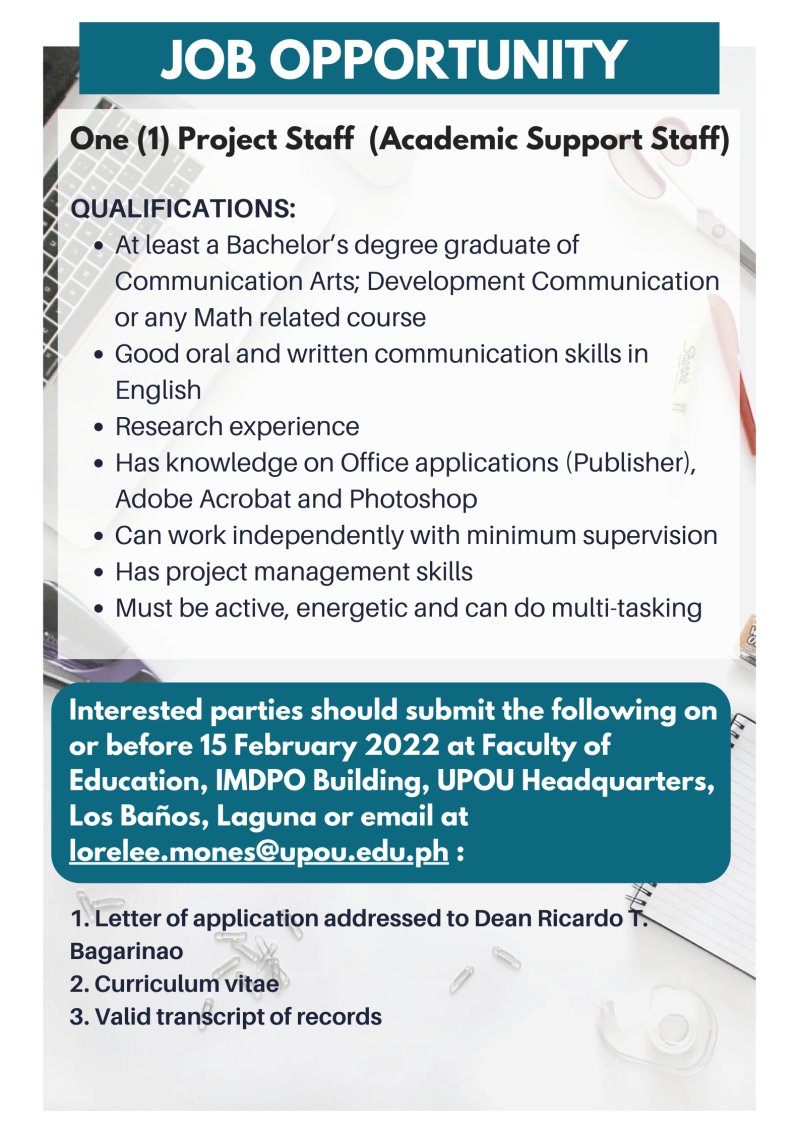 JOB OPPORTUNITY

One (1) Project Staff (Academic Support Staff)

QUALIFICATIONS:

- At least a Bachelor's degree graduate of Communication Arts; Development Communication or any Math related course
- Good oral and written communication skills in English
- Research experience
- Has knowledge on Office applications (Publisher), Adobe Acrobat and Photoshop
- Can work independently with minimum supervision
- Has project management skills
- Must be active, energetic and can do multi-tasking

Interested parties should submit the following on or before 15 February 2022 at Faculty of Education, IMDPO Building, UPOU Headquarters, Los Baños, Laguna or email at lorelee.mones@upou.edu.ph :

1. Letter of application addressed to Dean Ricardo T. Bagarinao
2. Curriculum vitae
3. Valid transcript of records